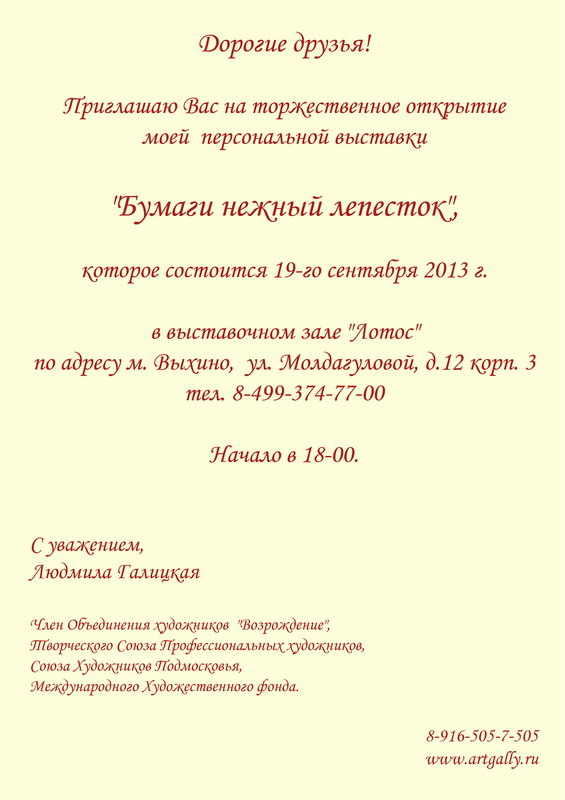 Дорогие друзья!

Приглашаю Вас на торжественное открытие моей персональной выставки

"Бумаги нежный лепесток",

которое состоится 19-го сентября 2013 г.

в выставочном зале "Лотос"
по адресу м. Выхино, ул. Молдагуловой, д.12 корп. 3
тел. 8-499-374-77-00

Начало в 18-00.

С уважением,
Людмила Галицкая

Член Объединения художников "Возрождение",
Творческого Союза Профессиональных художников,
Союза Художников Подмосковья,
Международного Художественного фонда.

8-916-505-7-505
www.artgally.ru